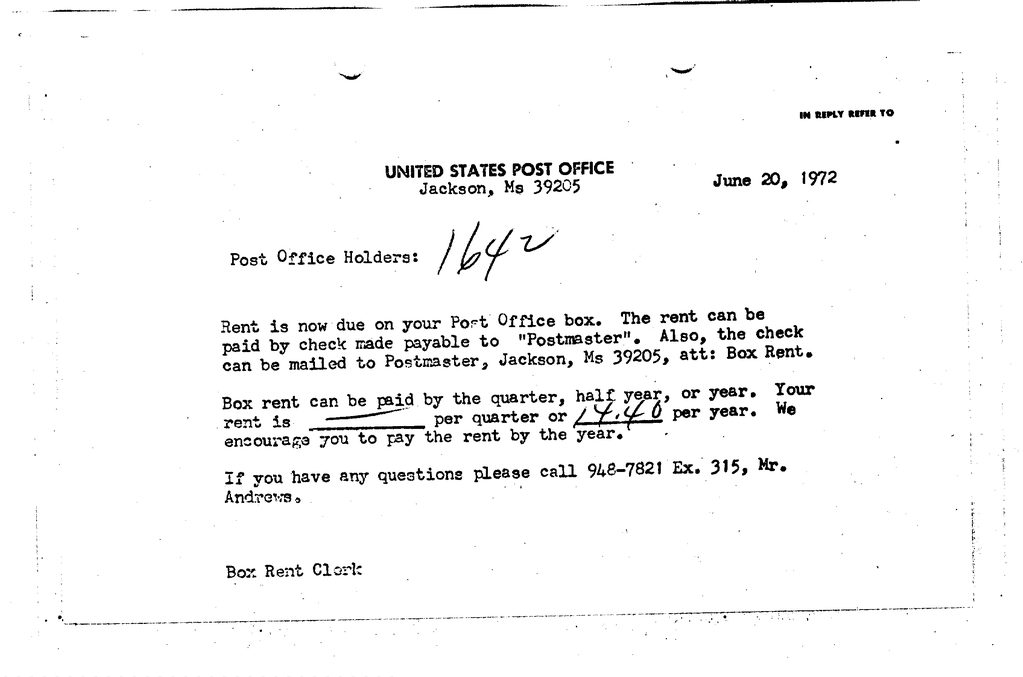 IN REPLY REFER TO

UNITED STATES POST OFFICE
Jackson, Ms 39205

June 20, 1972

Post Office Holders: 1642

Rent is now due on your Post Office box. The rent can be paid by check made payable to "Postmaster". Also, the check can be mailed to Postmaster, Jackson, Ms 39205, att: Box Rent.

Box rent can be paid by the quarter, half year, or year. Your rent is ________ per quarter or 14.40 per year. We encourage you to pay the rent by the year.

If you have any questions please call 948-7821 Ex. 315, Mr. Andrews.

Box Rent Clerk